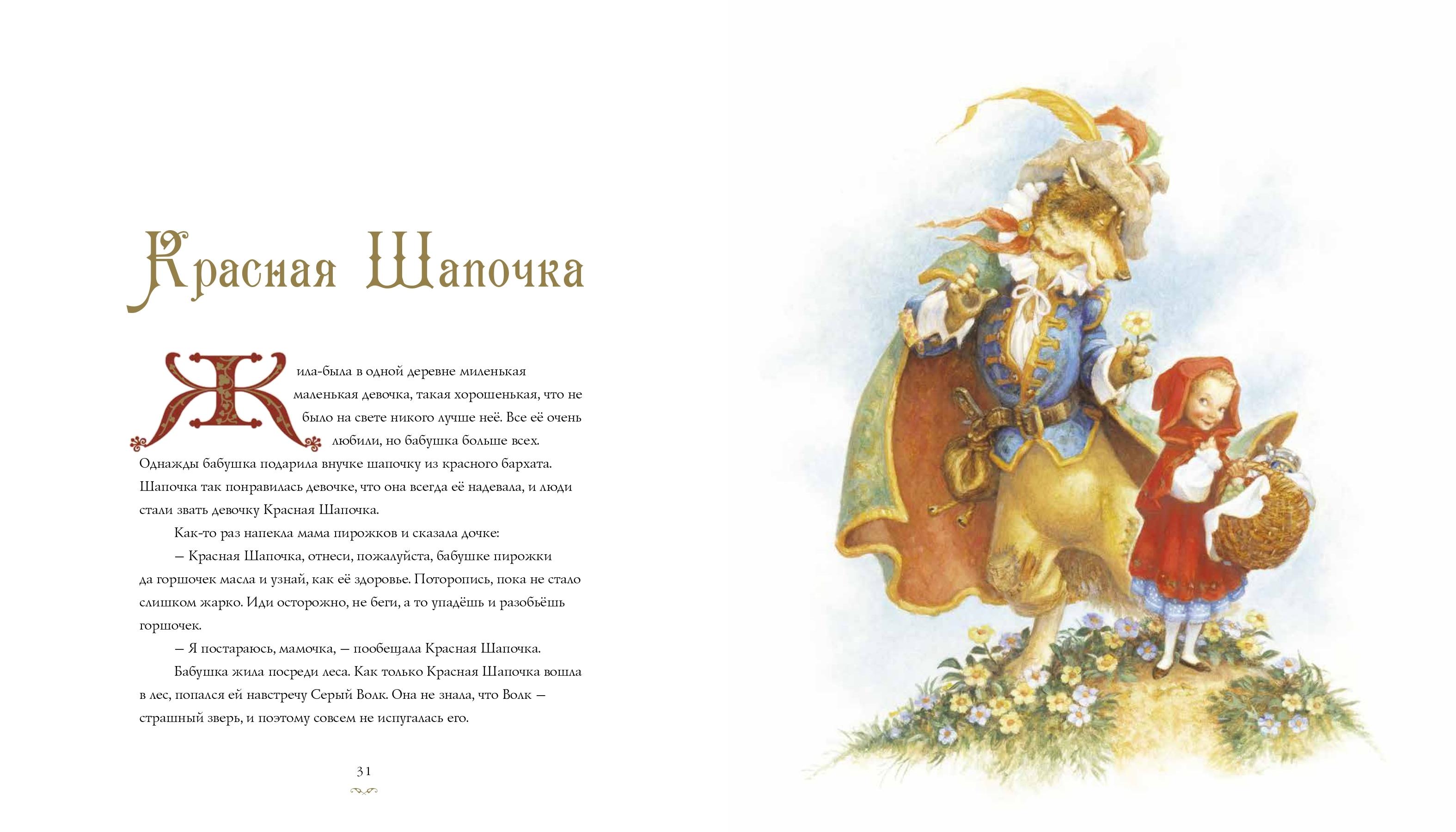 Красная Шапочка

Жила-была в одной деревне миленькая маленькая девочка, такая хорошенькая, что не было на свете никого лучше неё. Все её очень любили, но бабушка больше всех. Однажды бабушка подарила внучке шапочку из красного бархата. Шапочка так понравилась девочке, что она всегда её надевала, и люди стали звать девочку Красная Шапочка.

Как-то раз напекла мама пирожков и сказала дочке:

— Красная Шапочка, отнеси, пожалуйста, бабушке пирожки да горшочек масла и узнай, как её здоровье. Поторопись, пока не стало слишком жарко. Иди осторожно, не беги, а то упадёшь и разобьёшь горшочек.

— Я постараюсь, мамочка, — пообещала Красная Шапочка.

Бабушка жила посреди леса. Как только Красная Шапочка вошла в лес, попался ей навстречу Серый Волк. Она не знала, что Волк — страшный зверь, и поэтому совсем не испугалась его.

31